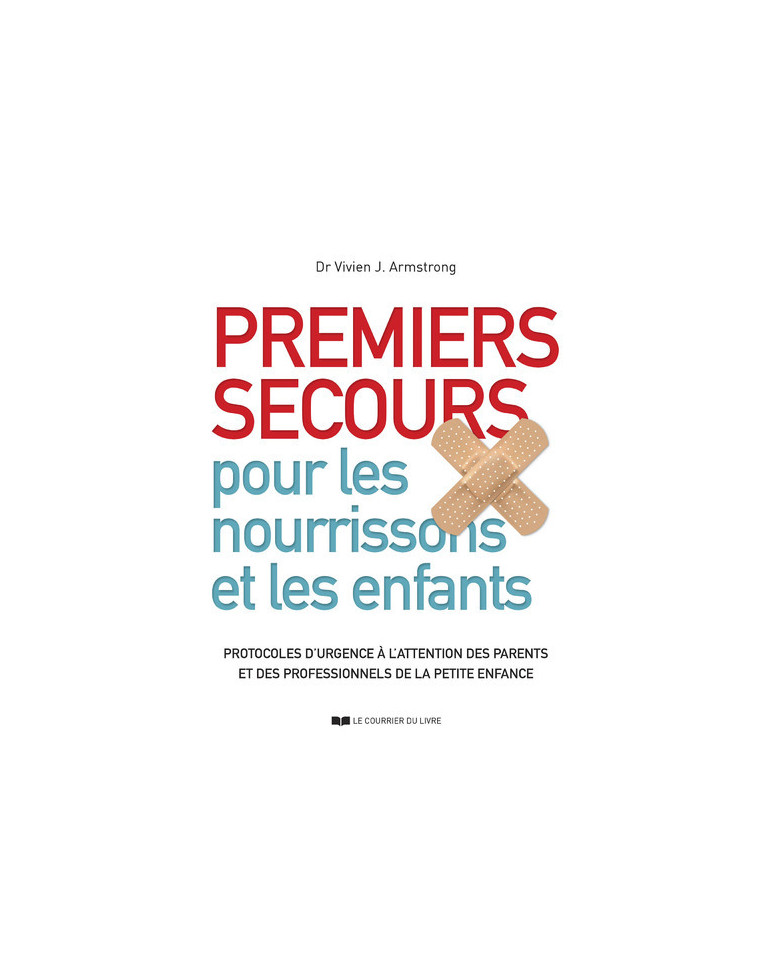 Dr Vivien J. Armstrong

PREMIERS SECOURS pour les nourrissons et les enfants

PROTOCOLES D'URGENCE À L'ATTENTION DES PARENTS ET DES PROFESSIONNELS DE LA PETITE ENFANCE

LE COURRIER DU LIVRE